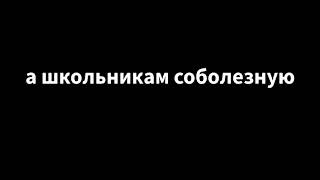 а школьникам соболезную